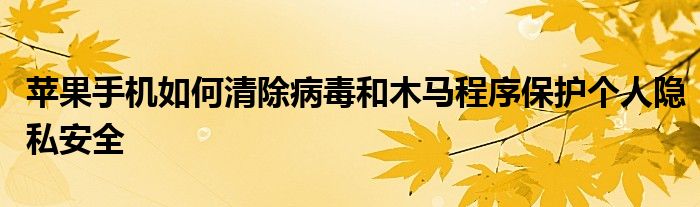 苹果手机如何清除病毒和木马程序保护个人隐私安全